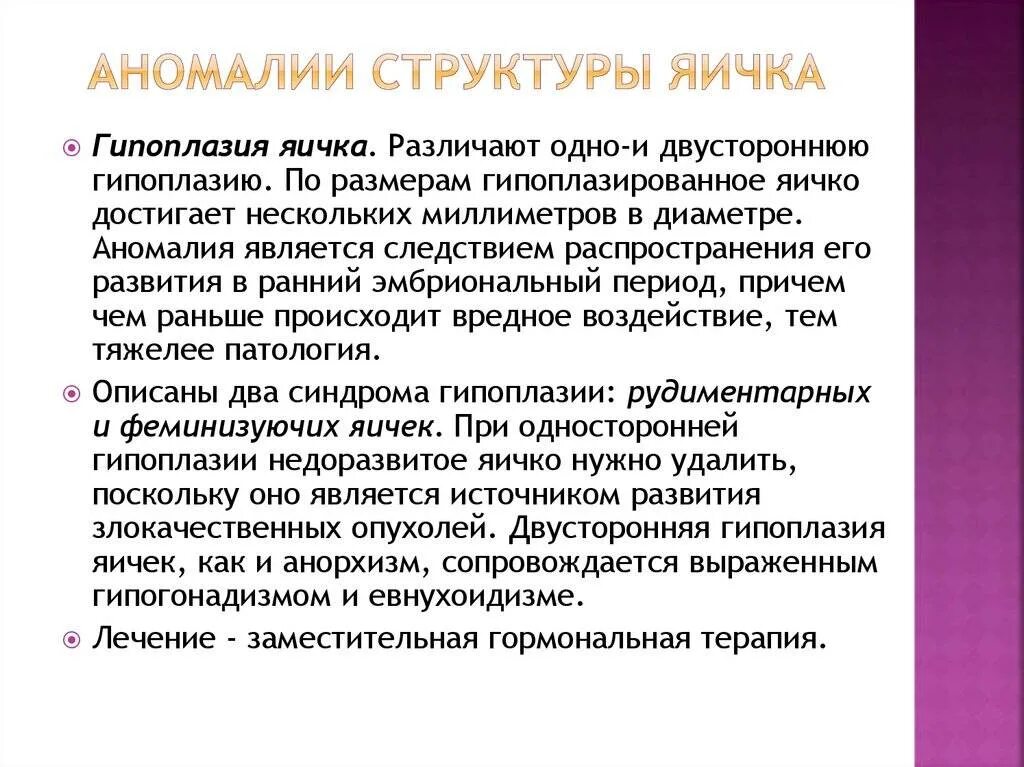 АНОМАЛИИ СТРУКТУРЫ ЯИЧКА

Гипоплазия яичка. Различают одно-и двустороннюю гипоплазию. По размерам гипоплазированное яичко достигает нескольких миллиметров в диаметре. Аномалия является следствием распространения его развития в ранний эмбриональный период, причем чем раньше происходит вредное воздействие, тем тяжелее патология.

Описаны два синдрома гипоплазии: рудиментарных и феминизуючих яичек. При односторонней гипоплазии недоразвитое яичко нужно удалить, поскольку оно является источником развития злокачественных опухолей. Двусторонняя гипоплазия яичек, как и анорхизм, сопровождается выраженным гипогонадизмом и евнухоидизме.

Лечение - заместительная гормональная терапия.